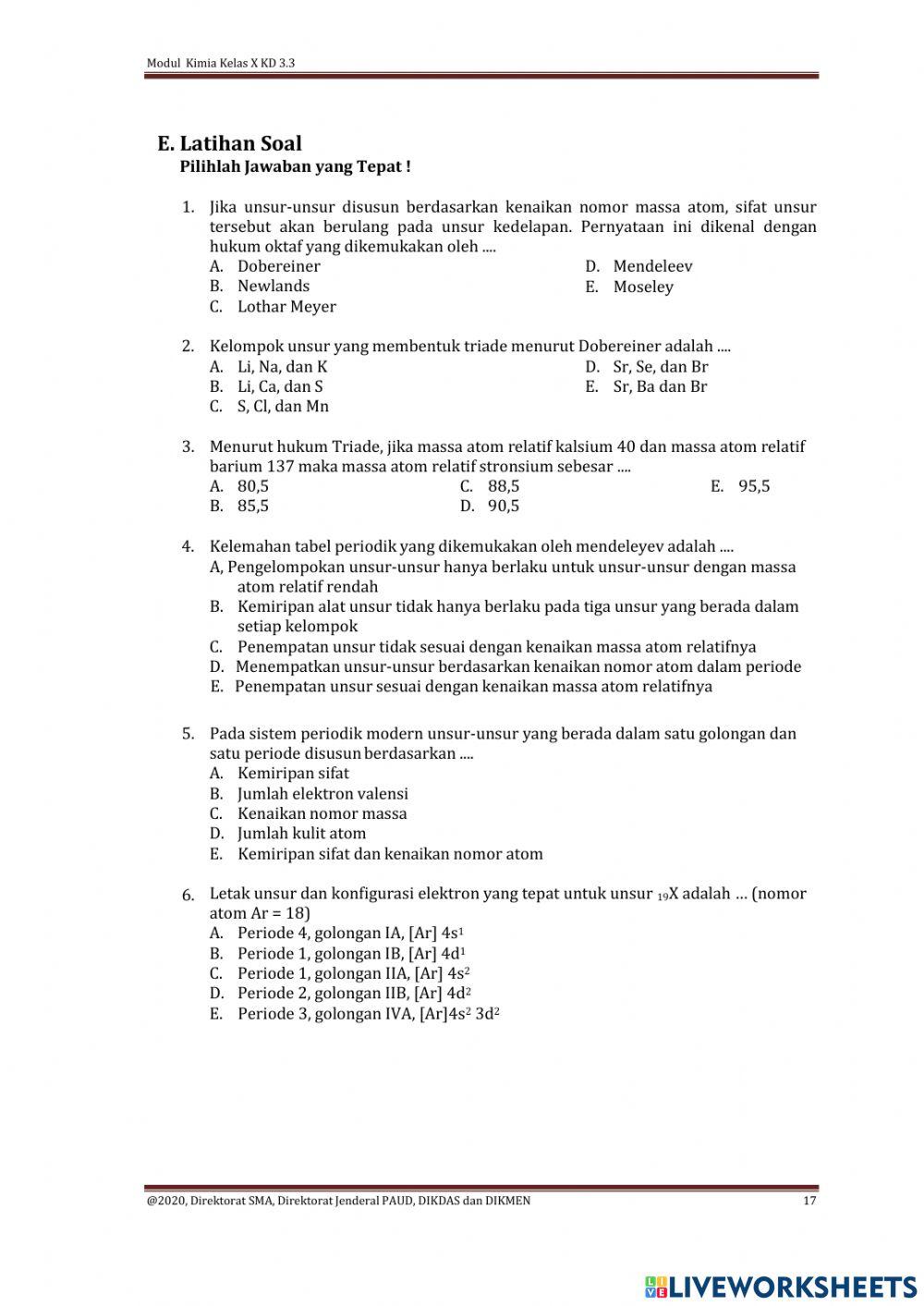 Modul Kimia Kelas X KD 3.3

E. Latihan Soal
Pilihlah Jawaban yang Tepat !

1. Jika unsur-unsur disusun berdasarkan kenaikan nomor massa atom, sifat unsur tersebut akan berulang pada unsur kedelapan. Pernyataan ini dikenal dengan hukum oktaf yang dikemukakan oleh ....
A. Dobereiner
B. Newlands
C. Lothar Meyer
D. Mendeleev
E. Moseley

2. Kelompok unsur yang membentuk triade menurut Dobereiner adalah ....
A. Li, Na, dan K
B. Li, Ca, dan S
C. S, Cl, dan Mn
D. Sr, Se, dan Br
E. Sr, Ba dan Br

3. Menurut hukum Triade, jika massa atom relatif kalsium 40 dan massa atom relatif barium 137 maka massa atom relatif stronsium sebesar ....
A. 80,5
B. 85,5
C. 88,5
D. 90,5
E. 95,5

4. Kelemahan tabel periodik yang dikemukakan oleh mendeleyev adalah ....
A, Pengelompokan unsur-unsur hanya berlaku untuk unsur-unsur dengan massa atom relatif rendah
B. Kemiripan alat unsur tidak hanya berlaku pada tiga unsur yang berada dalam setiap kelompok
C. Penempatan unsur tidak sesuai dengan kenaikan massa atom relatifnya
D. Menempatkan unsur-unsur berdasarkan kenaikan nomor atom dalam periode
E. Penempatan unsur sesuai dengan kenaikan massa atom relatifnya

5. Pada sistem periodik modern unsur-unsur yang berada dalam satu golongan dan satu periode disusun berdasarkan ....
A. Kemiripan sifat
B. Jumlah elektron valensi
C. Kenaikan nomor massa
D. Jumlah kulit atom
E. Kemiripan sifat dan kenaikan nomor atom

6. Letak unsur dan konfigurasi elektron yang tepat untuk unsur $_{19}X$ adalah … (nomor atom Ar = 18)
A. Periode 4, golongan IA, [Ar] $4s^1$
B. Periode 1, golongan IB, [Ar] $4d^1$
C. Periode 1, golongan IIA, [Ar] $4s^2$
D. Periode 2, golongan IIB, [Ar] $4d^2$
E. Periode 3, golongan IVA, [Ar]$4s^2$ $3d^2$

@2020, Direktorat SMA, Direktorat Jenderal PAUD, DIKDAS dan DIKMEN 17

LIVEWORKSHEETS